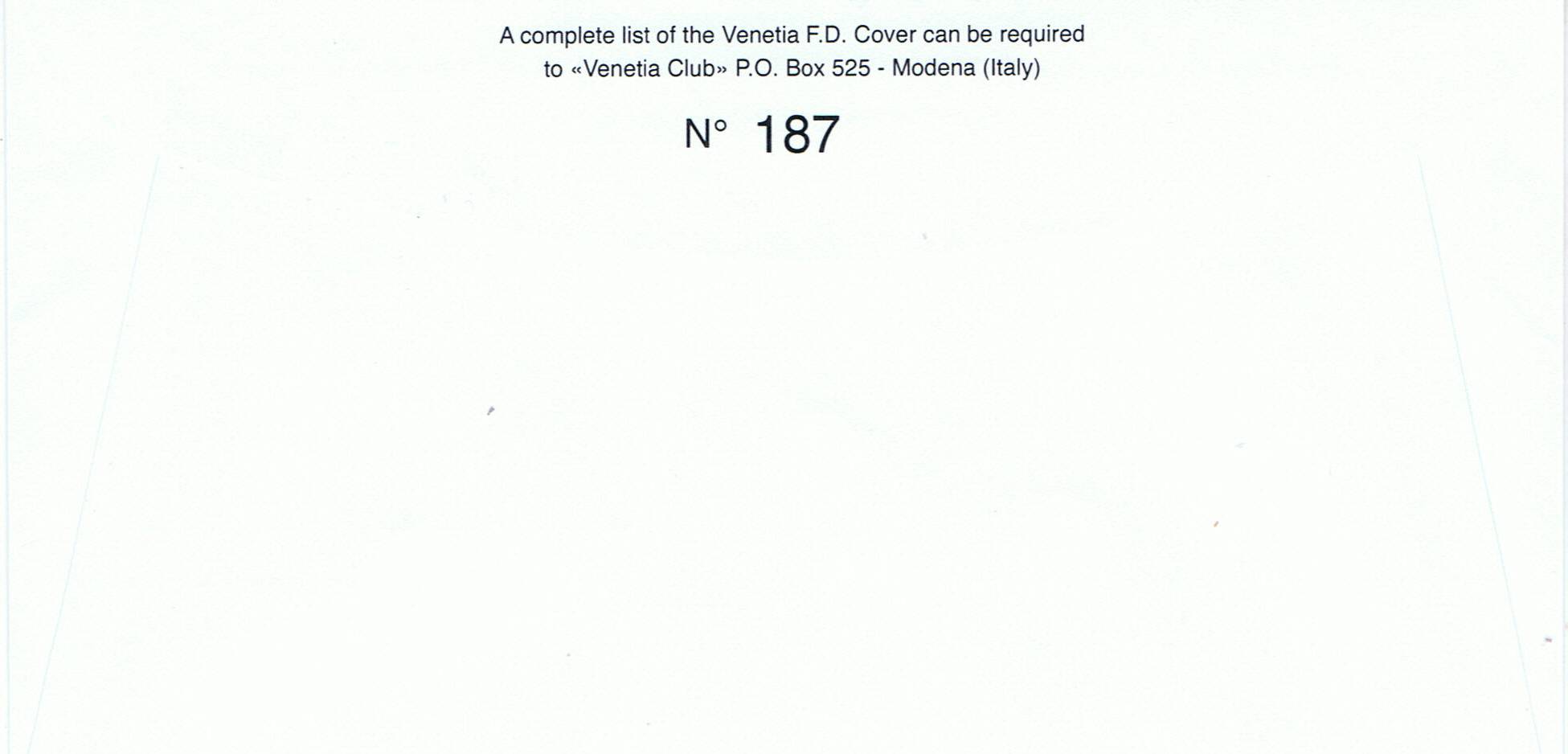 A complete list of the Venetia F.D. Cover can be required to «Venetia Club» P.O. Box 525 - Modena (Italy)

N° 187